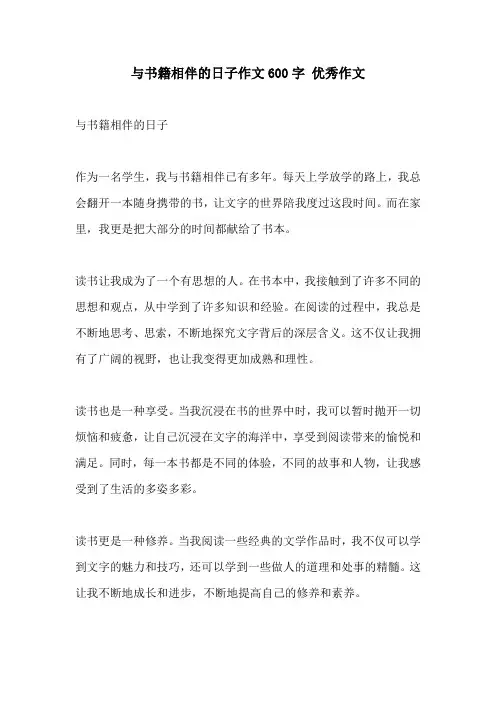 与书籍相伴的日子作文 600 字 优秀作文

与书籍相伴的日子

作为一名学生，我与书籍相伴已有多年。每天上学放学的路上，我总会翻开一本随身携带的书，让文字的世界陪我度过这段时间。而在家里，我更是把大部分的时间都献给了书本。

读书让我成为了一个有思想的人。在书本中，我接触到了许多不同的思想和观点，从中学到了许多知识和经验。在阅读的过程中，我总是不断地思考、思索，不断地探究文字背后的深层含义。这不仅让我拥有了广阔的视野，也让我变得更加成熟和理性。

读书也是一种享受。当我沉浸在书的世界中时，我可以暂时抛开一切烦恼和疲惫，让自己沉浸在文字的海洋中，享受到阅读带来的愉悦和满足。同时，每一本书都是不同的体验，不同的故事和人物，让我感受到了生活的多姿多彩。

读书更是一种修养。当我阅读一些经典的文学作品时，我不仅可以学到文字的魅力和技巧，还可以学到一些做人的道理和处事的精髓。这让我不断地成长和进步，不断地提高自己的修养和素养。